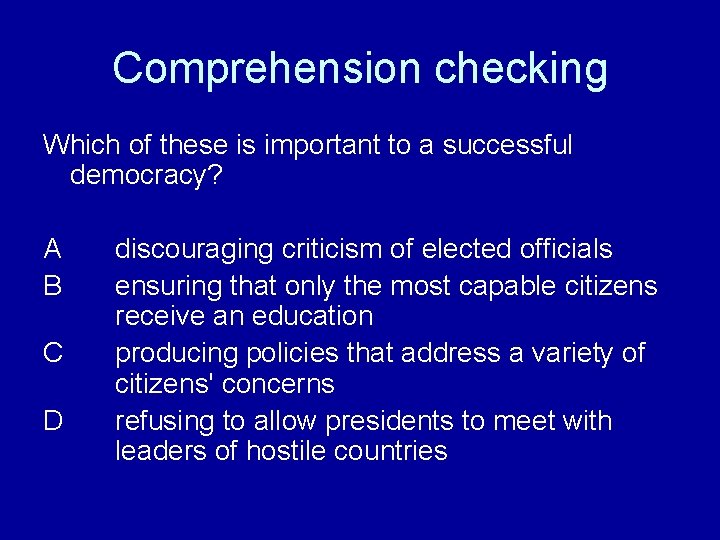 Comprehension checking

Which of these is important to a successful democracy?

A	discouraging criticism of elected officials
B	ensuring that only the most capable citizens receive an education
C	producing policies that address a variety of citizens' concerns
D	refusing to allow presidents to meet with leaders of hostile countries